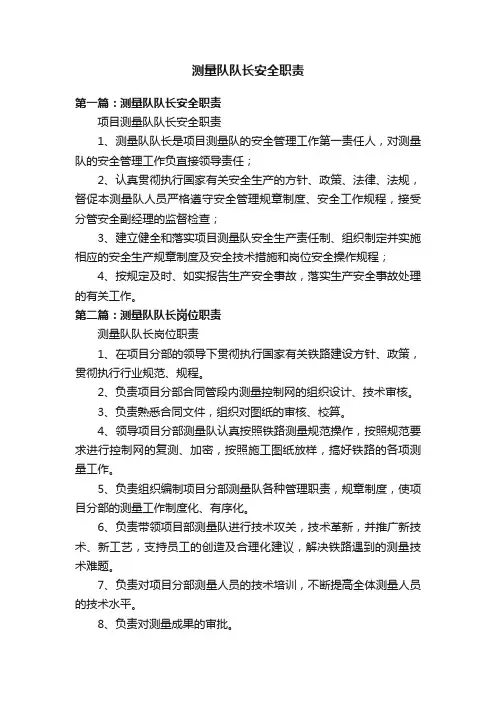 测量队队长安全职责

第一篇：测量队队长安全职责

项目测量队队长安全职责

1、测量队队长是项目测量队的安全管理工作第一责任人，对测量队的安全管理工作负直接领导责任；

2、认真贯彻执行国家有关安全生产的方针、政策、法律、法规，督促本测量队人员严格遵守安全管理规章制度、安全工作规程，接受分管安全副经理的监督检查；

3、建立健全和落实项目测量队安全生产责任制、组织制定并实施相应的安全生产规章制度及安全技术措施和岗位安全操作规程；

4、按规定及时、如实报告生产安全事故，落实生产安全事故处理的有关工作。

第二篇：测量队队长岗位职责

测量队队长岗位职责

1、在项目分部的领导下贯彻执行国家有关铁路建设方针、政策，贯彻执行行业规范、规程。

2、负责项目分部合同管段内测量控制网的组织设计、技术审核。

3、负责熟悉合同文件，组织对图纸的审核、校算。

4、领导项目分部测量队认真按照铁路测量规范操作，按照规范要求进行控制网的复测、加密，按照施工图纸放样，搞好铁路的各项测量工作。

5、负责组织编制项目分部测量队各种管理职责，规章制度，使项目分部的测量工作制度化、有序化。

6、负责带领项目部测量队进行技术攻关，技术革新，并推广新技术、新工艺，支持员工的创造及合理化建议，解决铁路遇到的测量技术难题。

7、负责对项目分部测量人员的技术培训，不断提高全体测量人员的技术水平。

8、负责对测量成果的审批。